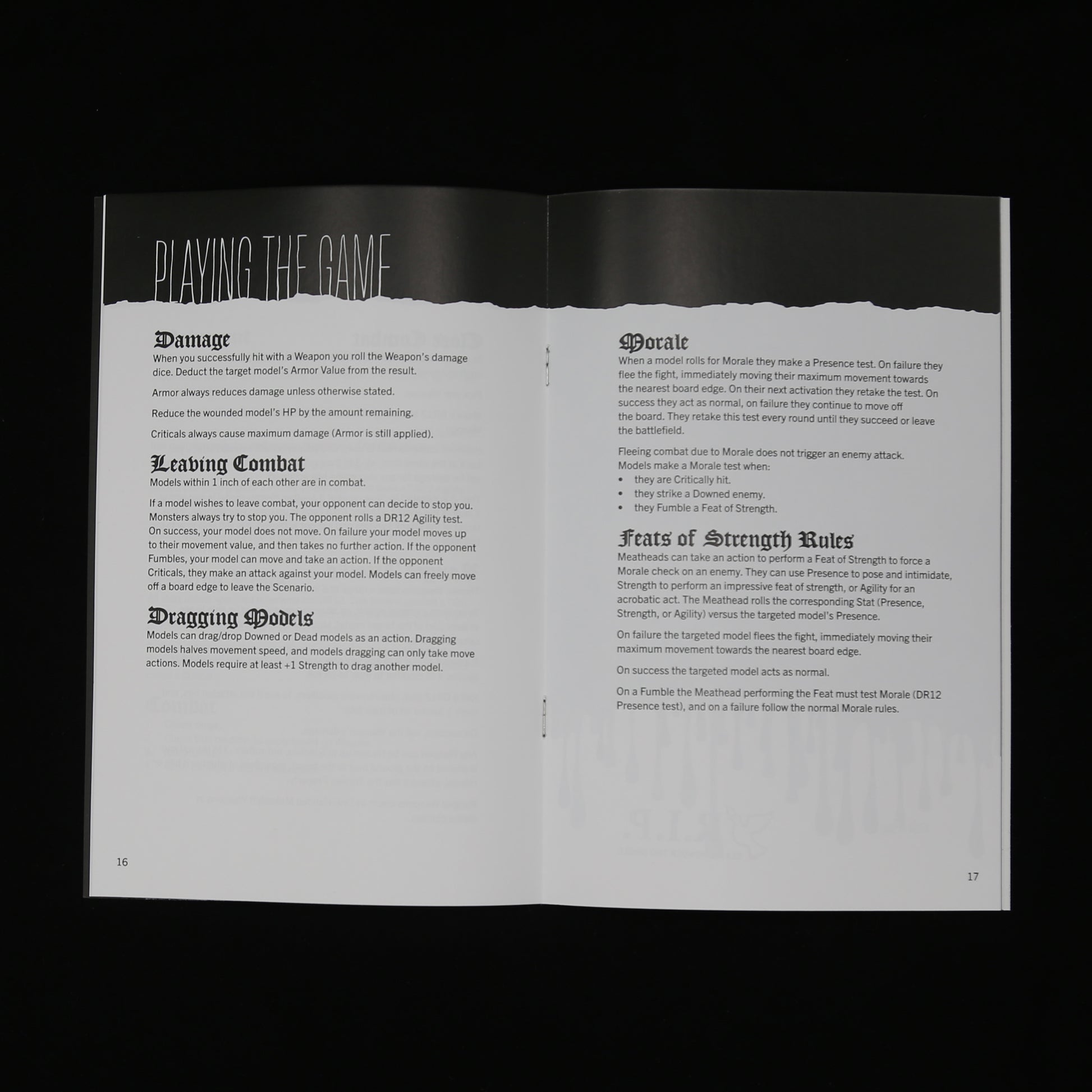 PLAYING THE GAME

Damage
When you successfully hit with a Weapon you roll the Weapon's damage dice. Deduct the target model's Armor Value from the result.

Armor always reduces damage unless otherwise stated.

Reduce the wounded model's HP by the amount remaining.

Criticals always cause maximum damage (Armor is still applied).

Leaving Combat
Models within 1 inch of each other are in combat.

If a model wishes to leave combat, your opponent can decide to stop you. Monsters always try to stop you. The opponent rolls a DR12 Agility test. On success, your model does not move. On failure your model moves up to their movement value, and then takes no further action. If the opponent Fumbles, your model can move and take an action. If the opponent Criticals, they make an attack against your model. Models can freely move off a board edge to leave the Scenario.

Dragging Models
Models can drag/drop Downed or Dead models as an action. Dragging models halves movement speed, and models dragging can only take move actions. Models require at least +1 Strength to drag another model.

16

Morale
When a model rolls for Morale they make a Presence test. On failure they flee the fight, immediately moving their maximum movement towards the nearest board edge. On their next activation they retake the test. On success they act as normal, on failure they continue to move off the board. They retake this test every round until they succeed or leave the battlefield.

Fleeing combat due to Morale does not trigger an enemy attack.
Models make a Morale test when:
• they are Critically hit.
• they strike a Downed enemy.
• they Fumble a Feat of Strength.

Feats of Strength Rules
Meatheads can take an action to perform a Feat of Strength to force a Morale check on an enemy. They can use Presence to pose and intimidate, Strength to perform an impressive feat of strength, or Agility for an acrobatic act. The Meathead rolls the corresponding Stat (Presence, Strength, or Agility) versus the targeted model's Presence.

On failure the targeted model flees the fight, immediately moving their maximum movement towards the nearest board edge.

On success the targeted model acts as normal.

On a Fumble the Meathead performing the Feat must test Morale (DR12 Presence test), and on a failure follow the normal Morale rules.

17